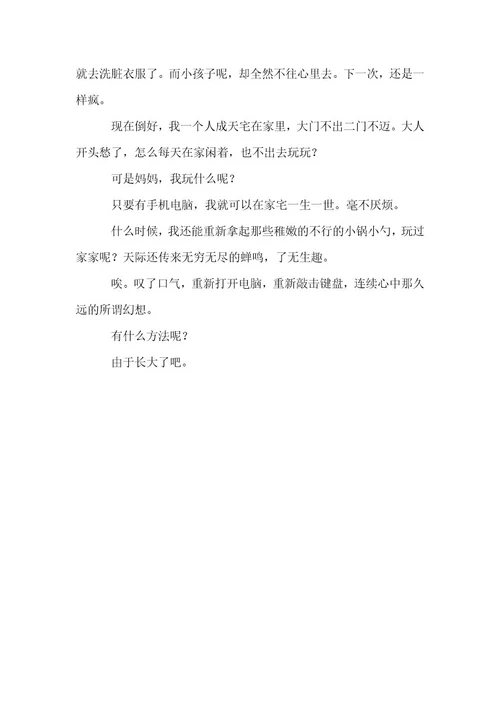 就去洗脏衣服了。而小孩子呢，却全然不往心里去。下一次，还是一样疯。

现在倒好，我一个人成天宅在家里，大门不出二门不迈。大人开头愁了，怎么每天在家闲着，也不出去玩玩？

可是妈妈，我玩什么呢？

只要有手机电脑，我就可以在家宅一生一世。毫不厌烦。

什么时候，我还能重新拿起那些稚嫩的不行的小锅小勺，玩过家家呢？天际还传来无穷无尽的蝉鸣，了无生趣。

唉。叹了口气，重新打开电脑，重新敲击键盘，连续心中那久远的所谓幻想。

有什么方法呢？

由于长大了吧。